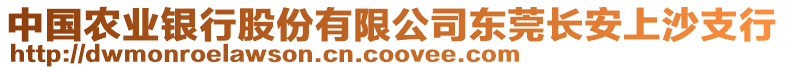 中国农业银行股份有限公司东莞长安上沙支行
http://dwmonroelawson.cn.coovee.com